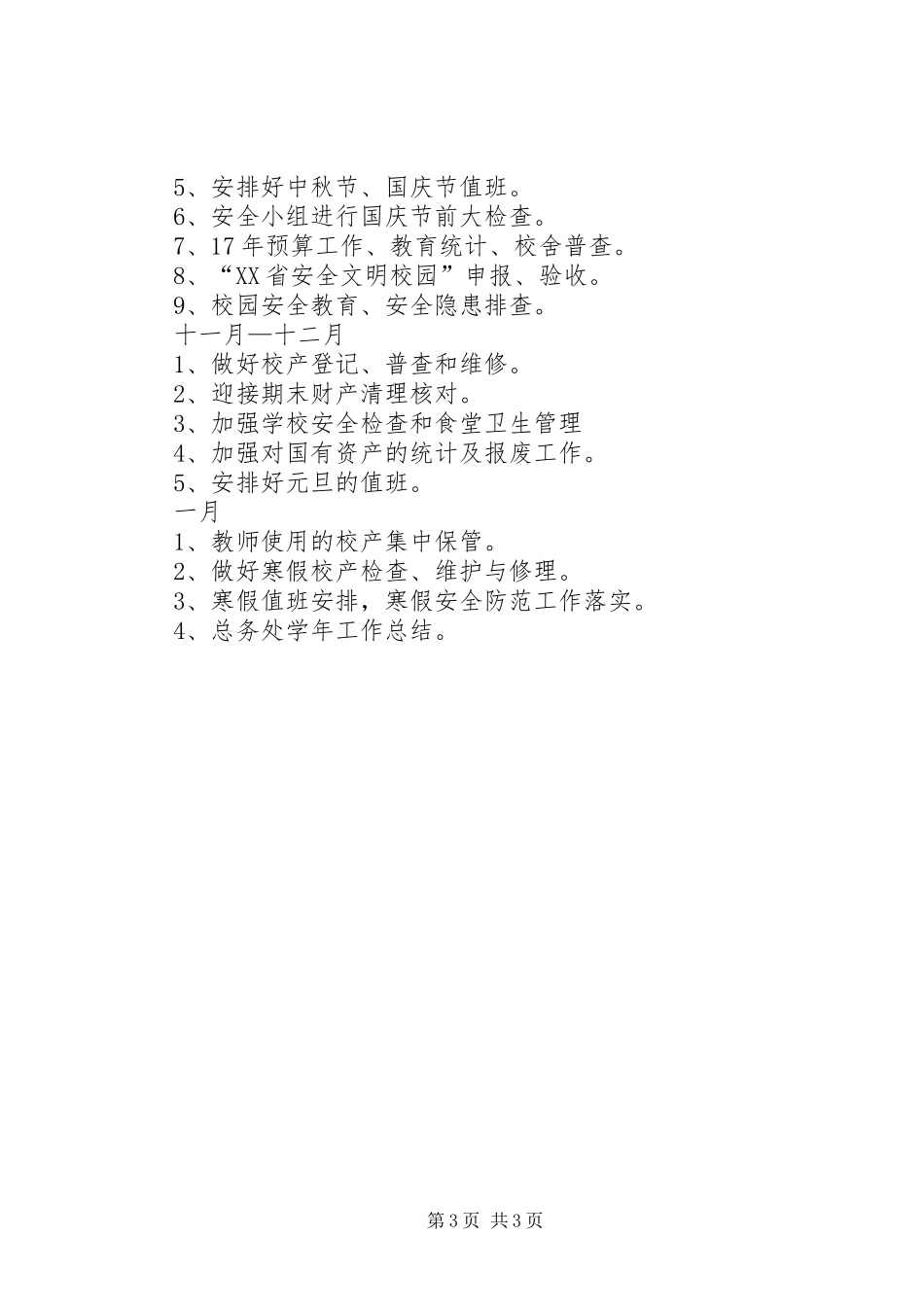 5、安排好中秋节、国庆节值班。
6、安全小组进行国庆节前大检查。
7、17年预算工作、教育统计、校舍普查。
8、“XX省安全文明校园”申报、验收。
9、校园安全教育、安全隐患排查。
十一月—十二月
1、做好校产登记、普查和维修。
2、迎接期末财产清理核对。
3、加强学校安全检查和食堂卫生管理
4、加强对国有资产的统计及报废工作。
5、安排好元旦的值班。
一月
1、教师使用的校产集中保管。
2、做好寒假校产检查、维护与修理。
3、寒假值班安排，寒假安全防范工作落实。
4、总务处学年工作总结。

第3页 共3页